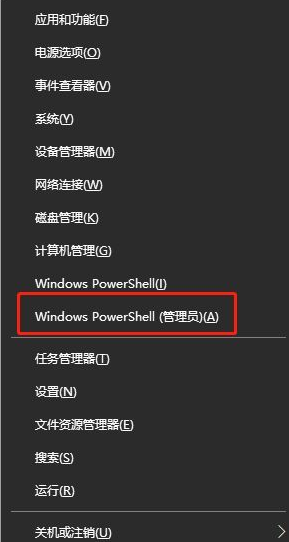 应用和功能(F)

电源选项(O)

事件查看器(V)

系统(Y)

设备管理器(M)

网络连接(W)

磁盘管理(K)

计算机管理(G)

Windows PowerShell(I)

Windows PowerShell (管理员)(A)

任务管理器(T)

设置(N)

文件资源管理器(E)

搜索(S)

运行(R)

关机或注销(U)